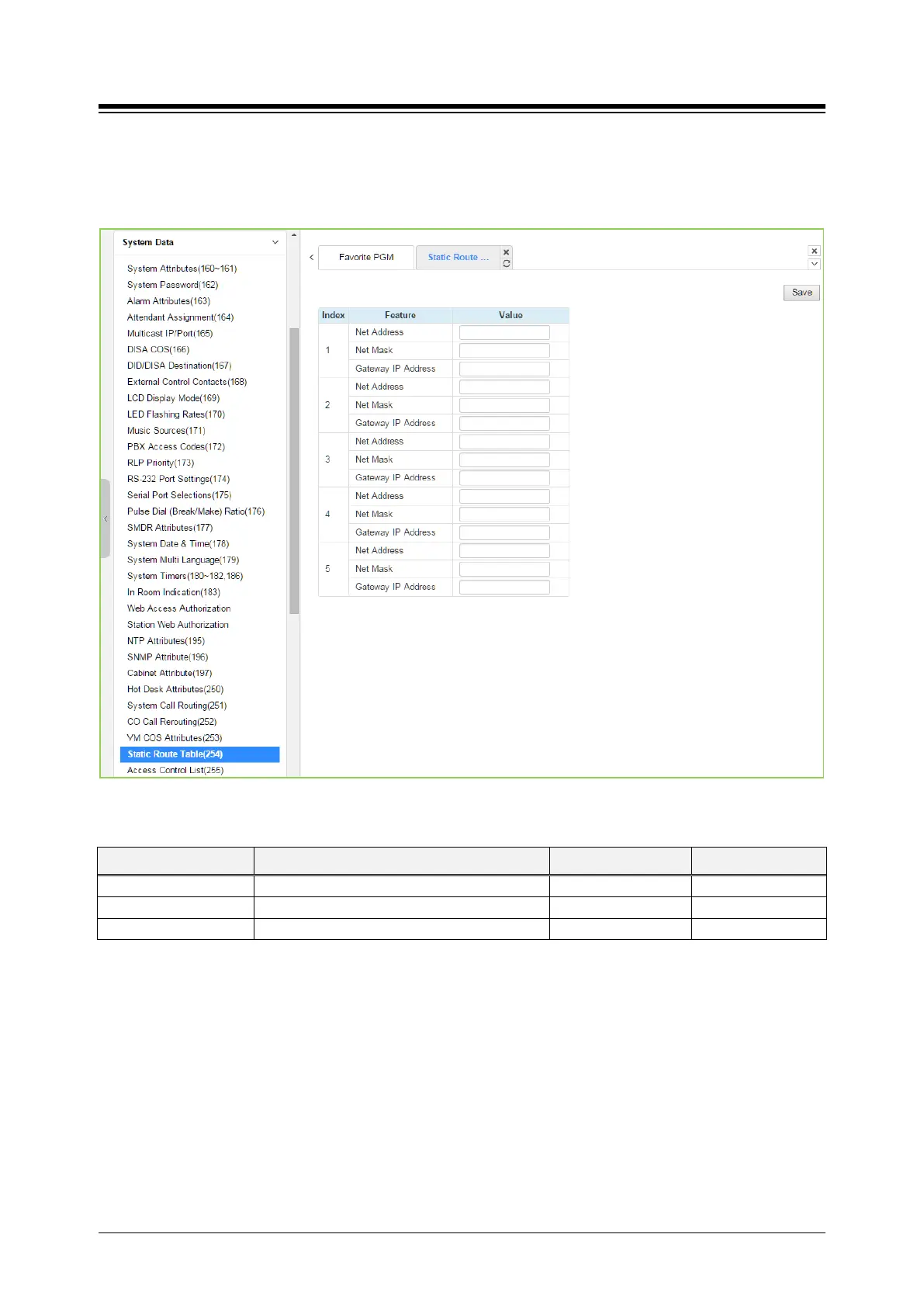 System Data

System Attributes(160~161)
System Password(162)
Alarm Attributes(163)
Attendant Assignment(164)
Multicast IP/Port(165)
DISA COS(166)
DID/DISA Destination(167)
External Control Contacts(168)
LCD Display Mode(169)
LED Flashing Rates(170)
Music Sources(171)
PBX Access Codes(172)
RLP Priority(173)
RS-232 Port Settings(174)
Serial Port Selections(175)
Pulse Dial (Break/Make) Ratio(176)
SMDR Attributes(177)
System Date & Time(178)
System Multi Language(179)
System Timers(180~182,186)
In Room Indication(183)
Web Access Authorization
Station Web Authorization
NTP Attributes(195)
SNMP Attribute(196)
Cabinet Attribute(197)
Hot Desk Attributes(250)
System Call Routing(251)
CO Call Rerouting(252)
VM COS Attributes(253)
Static Route Table(254)
Access Control List(255)

Favorite PGM
Static Route ...

Save

| Index | Feature | Value |
|---|---|---|
| 1 | Net Address | |
| | Net Mask | |
| | Gateway IP Address | |
| 2 | Net Address | |
| | Net Mask | |
| | Gateway IP Address | |
| 3 | Net Address | |
| | Net Mask | |
| | Gateway IP Address | |
| 4 | Net Address | |
| | Net Mask | |
| | Gateway IP Address | |
| 5 | Net Address | |
| | Net Mask | |
| | Gateway IP Address | |